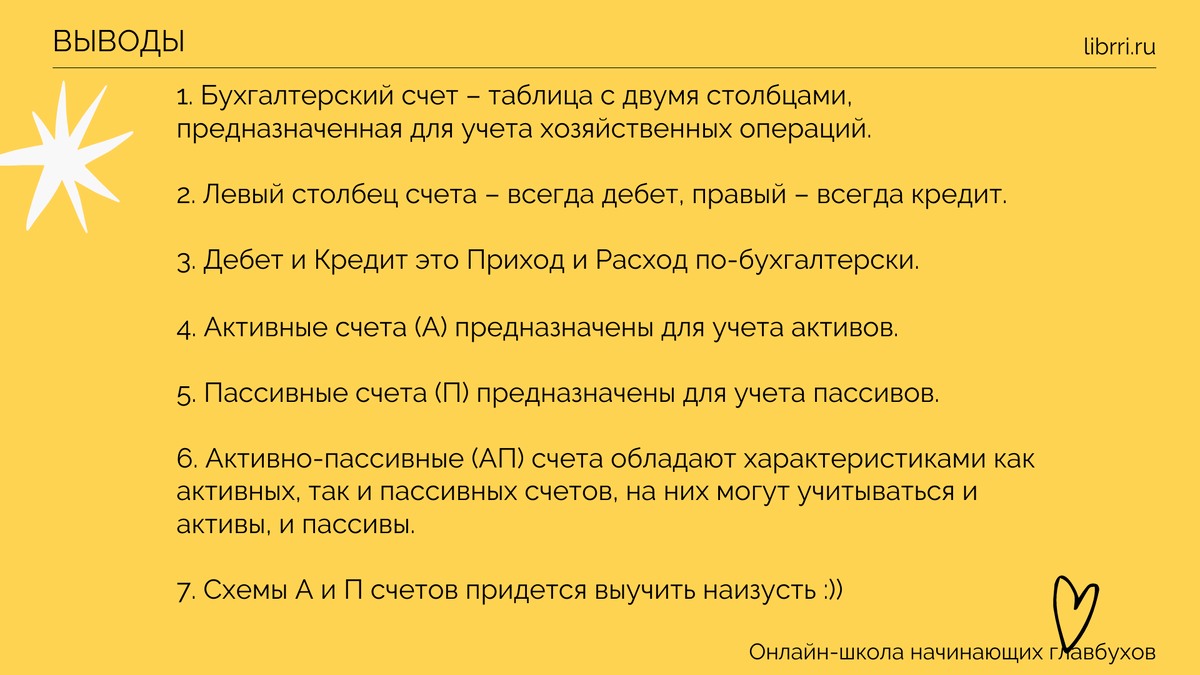 ВЫВОДЫ

librri.ru

1. Бухгалтерский счет – таблица с двумя столбцами, предназначенная для учета хозяйственных операций.

2. Левый столбец счета – всегда дебет, правый – всегда кредит.

3. Дебет и Кредит это Приход и Расход по-бухгалтерски.

4. Активные счета (А) предназначены для учета активов.

5. Пассивные счета (П) предназначены для учета пассивов.

6. Активно-пассивные (АП) счета обладают характеристиками как активных, так и пассивных счетов, на них могут учитываться и активы, и пассивы.

7. Схемы А и П счетов придется выучить наизусть :))

Онлайн-школа начинающих главбухов